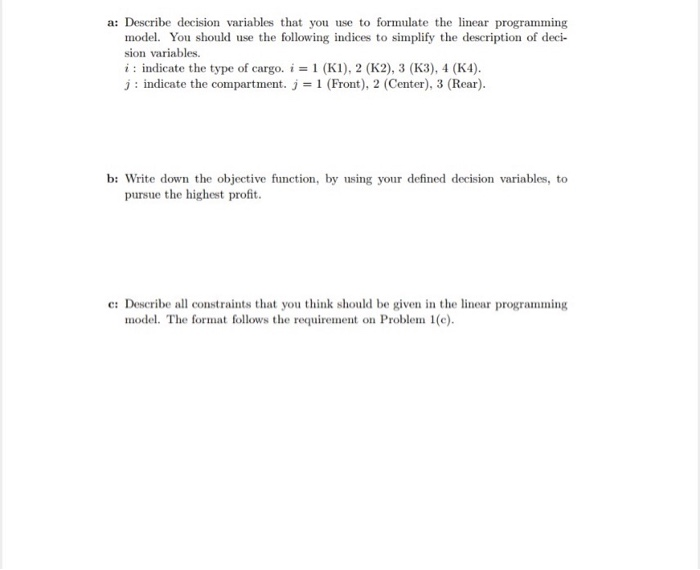 a: Describe decision variables that you use to formulate the linear programming model. You should use the following indices to simplify the description of decision variables.
$i$ : indicate the type of cargo. $i = 1$ (K1), 2 (K2), 3 (K3), 4 (K4).
$j$ : indicate the compartment. $j = 1$ (Front), 2 (Center), 3 (Rear).

b: Write down the objective function, by using your defined decision variables, to pursue the highest profit.

c: Describe all constraints that you think should be given in the linear programming model. The format follows the requirement on Problem 1(c).